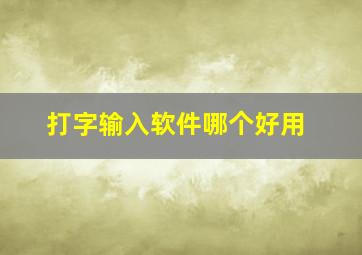 打字输入软件哪个好用